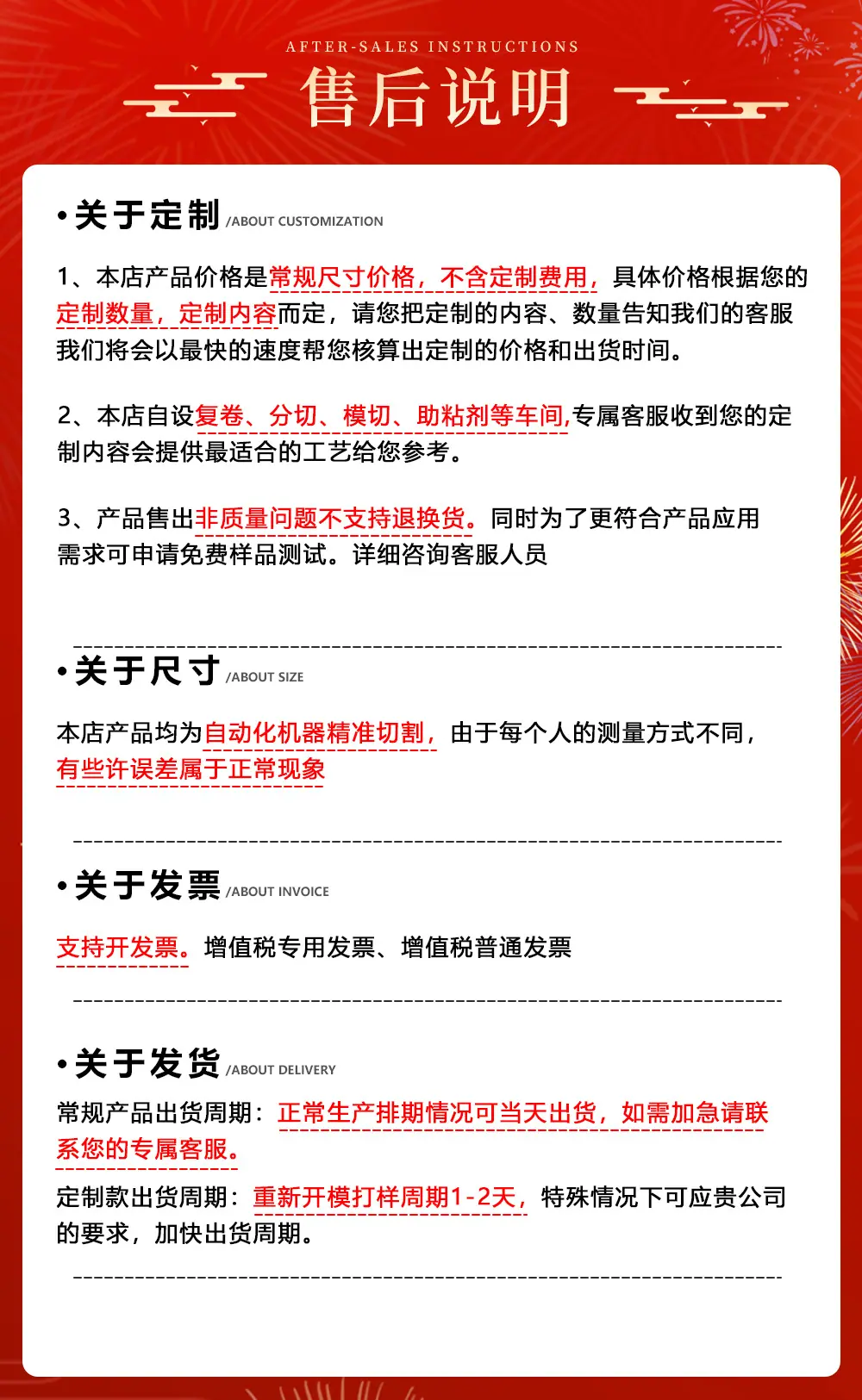 AFTER-SALES INSTRUCTIONS
售后说明

•关于定制 /ABOUT CUSTOMIZATION

1、本店产品价格是常规尺寸价格，不含定制费用，具体价格根据您的定制数量，定制内容而定，请您把定制的内容、数量告知我们的客服我们将会以最快的速度帮您核算出定制的价格和出货时间。

2、本店自设复卷、分切、模切、助粘剂等车间,专属客服收到您的定制内容会提供最适合的工艺给您参考。

3、产品售出非质量问题不支持退换货。同时为了更符合产品应用需求可申请免费样品测试。详细咨询客服人员

•关于尺寸 /ABOUT SIZE

本店产品均为自动化机器精准切割，由于每个人的测量方式不同，有些许误差属于正常现象

•关于发票 /ABOUT INVOICE

支持开发票。增值税专用发票、增值税普通发票

•关于发货 /ABOUT DELIVERY

常规产品出货周期：正常生产排期情况可当天出货，如需加急请联系您的专属客服。

定制款出货周期：重新开模打样周期1-2天，特殊情况下可应贵公司的要求，加快出货周期。